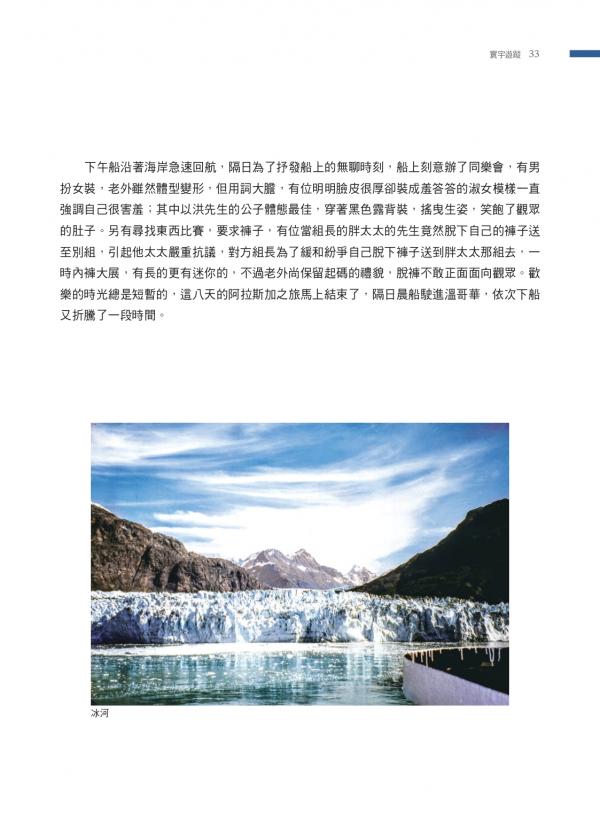 寰宇遊蹤 33

下午船沿著海岸急速回航，隔日為了抒發船上的無聊時刻，船上刻意辦了同樂會，有男扮女裝，老外雖然體型變形，但用詞大膽，有位明明臉皮很厚卻裝成羞答答的淑女模樣一直強調自己很害羞；其中以洪先生的公子體態最佳，穿著黑色露背裝，搖曳生姿，笑飽了觀眾的肚子。另有尋找東西比賽，要求褲子，有位當組長的胖太太的先生竟然脫下自己的褲子送至別組，引起他太太嚴重抗議，對方組長為了緩和紛爭自己脫下褲子送到胖太太那組去，一時內褲大展，有長的更有迷你的，不過老外尚保留起碼的禮貌，脫褲不敢正面面向觀眾。歡樂的時光總是短暫的，這八天的阿拉斯加之旅馬上結束了，隔日晨船駛進溫哥華，依次下船又折騰了一段時間。

冰河